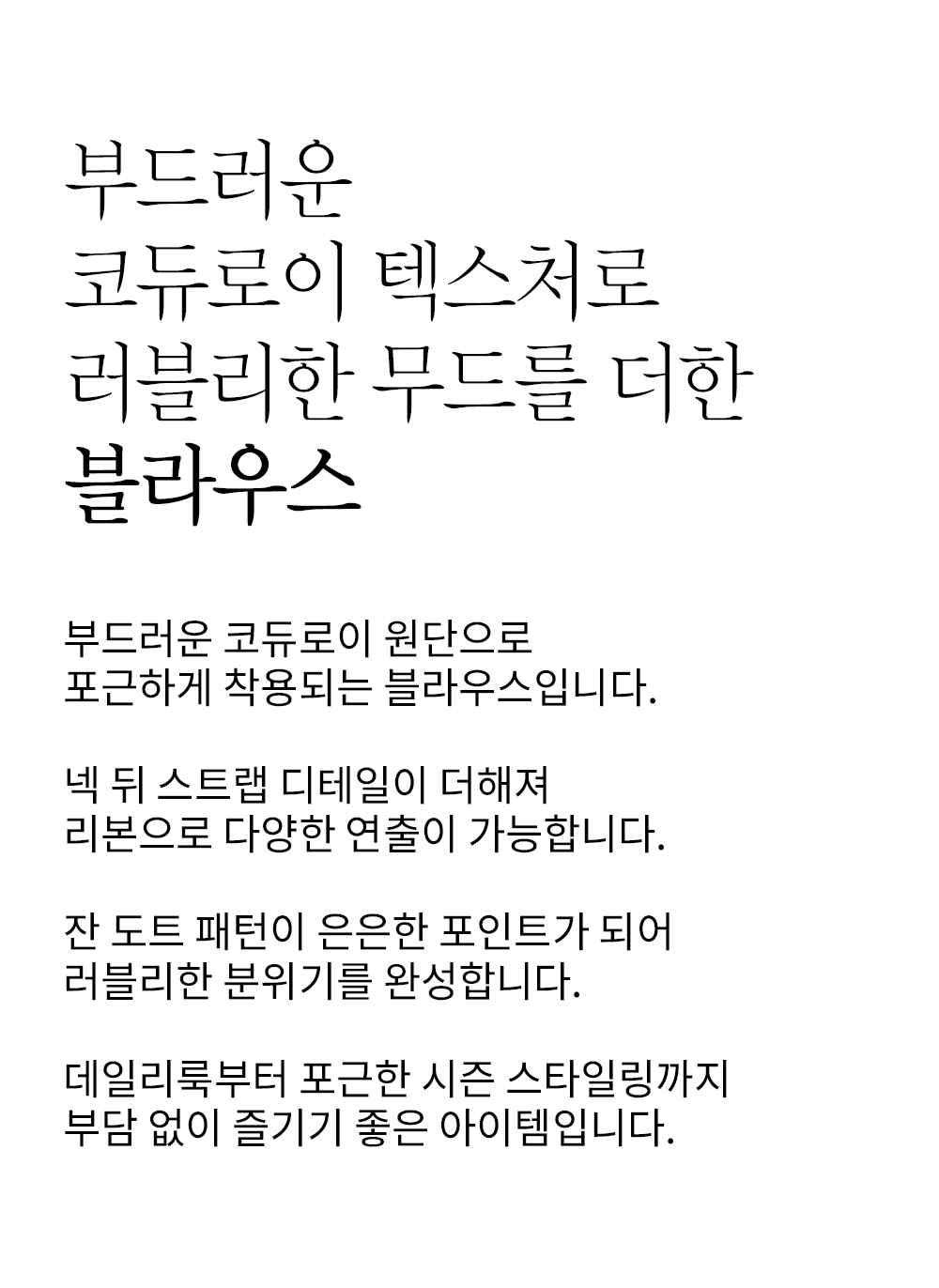 부드러운
코듀로이 텍스처로
러블리한 무드를 더한
블라우스

부드러운 코듀로이 원단으로
포근하게 착용되는 블라우스입니다.

넥 뒤 스트랩 디테일이 더해져
리본으로 다양한 연출이 가능합니다.

잔 도트 패턴이 은은한 포인트가 되어
러블리한 분위기를 완성합니다.

데일리룩부터 포근한 시즌 스타일링까지
부담 없이 즐기기 좋은 아이템입니다.